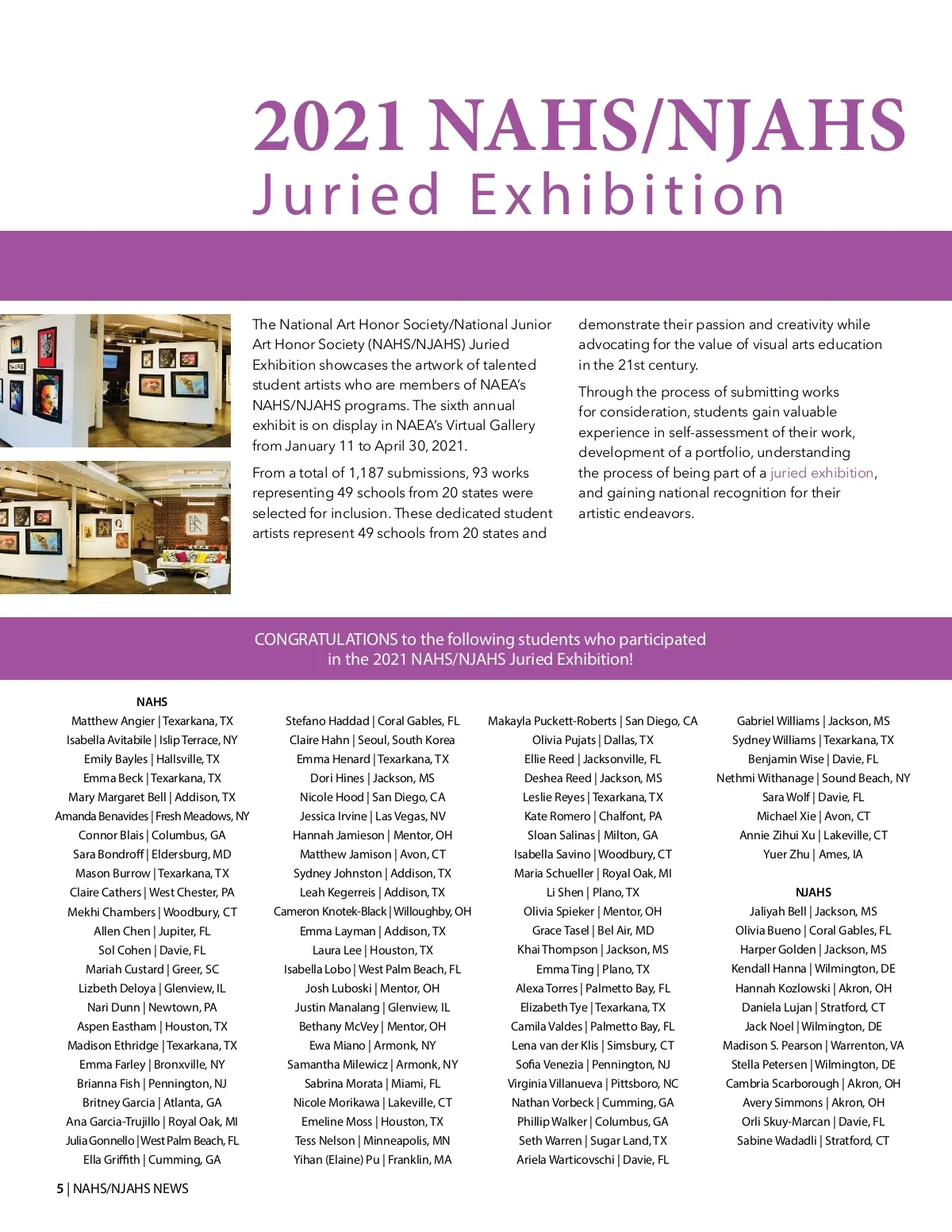 2021 NAHS/NJAHS
Juried Exhibition

The National Art Honor Society/National Junior Art Honor Society (NAHS/NJAHS) Juried Exhibition showcases the artwork of talented student artists who are members of NAEA's NAHS/NJAHS programs. The sixth annual exhibit is on display in NAEA's Virtual Gallery from January 11 to April 30, 2021.

From a total of 1,187 submissions, 93 works representing 49 schools from 20 states were selected for inclusion. These dedicated student artists represent 49 schools from 20 states and demonstrate their passion and creativity while advocating for the value of visual arts education in the 21st century.

Through the process of submitting works for consideration, students gain valuable experience in self-assessment of their work, development of a portfolio, understanding the process of being part of a juried exhibition, and gaining national recognition for their artistic endeavors.

CONGRATULATIONS to the following students who participated in the 2021 NAHS/NJAHS Juried Exhibition!

NAHS
Matthew Angier | Texarkana, TX
Isabella Avitabile | Islip Terrace, NY
Emily Bayles | Hallsville, TX
Emma Beck | Texarkana, TX
Mary Margaret Bell | Addison, TX
Amanda Benavides | Fresh Meadows, NY
Connor Blais | Columbus, GA
Sara Bondroff | Eldersburg, MD
Mason Burrow | Texarkana, TX
Claire Cathers | West Chester, PA
Mekhi Chambers | Woodbury, CT
Allen Chen | Jupiter, FL
Sol Cohen | Davie, FL
Mariah Custard | Greer, SC
Lizbeth Deloya | Glenview, IL
Nari Dunn | Newtown, PA
Aspen Eastham | Houston, TX
Madison Ethridge | Texarkana, TX
Emma Farley | Bronxville, NY
Brianna Fish | Pennington, NJ
Britney Garcia | Atlanta, GA
Ana Garcia-Trujillo | Royal Oak, MI
Julia Gonnello | West Palm Beach, FL
Ella Griffith | Cumming, GA

Stefano Haddad | Coral Gables, FL
Claire Hahn | Seoul, South Korea
Emma Henard | Texarkana, TX
Dori Hines | Jackson, MS
Nicole Hood | San Diego, CA
Jessica Irvine | Las Vegas, NV
Hannah Jamieson | Mentor, OH
Matthew Jamison | Avon, CT
Sydney Johnston | Addison, TX
Leah Kegerreis | Addison, TX
Cameron Knotek-Black | Willoughby, OH
Emma Layman | Addison, TX
Laura Lee | Houston, TX
Isabella Lobo | West Palm Beach, FL
Josh Luboski | Mentor, OH
Justin Manalang | Glenview, IL
Bethany McVey | Mentor, OH
Ewa Miano | Armonk, NY
Samantha Milewicz | Armonk, NY
Sabrina Morata | Miami, FL
Nicole Morikawa | Lakeville, CT
Emeline Moss | Houston, TX
Tess Nelson | Minneapolis, MN
Yihan (Elaine) Pu | Franklin, MA

Makayla Puckett-Roberts | San Diego, CA
Olivia Pujats | Dallas, TX
Ellie Reed | Jacksonville, FL
Deshea Reed | Jackson, MS
Leslie Reyes | Texarkana, TX
Kate Romero | Chalfont, PA
Sloan Salinas | Milton, GA
Isabella Savino | Woodbury, CT
Maria Schueller | Royal Oak, MI
Li Shen | Plano, TX
Olivia Spieker | Mentor, OH
Grace Tasel | Bel Air, MD
Khai Thompson | Jackson, MS
Emma Ting | Plano, TX
Alexa Torres | Palmetto Bay, FL
Elizabeth Tye | Texarkana, TX
Camila Valdes | Palmetto Bay, FL
Lena van der Klis | Simsbury, CT
Sofia Venezia | Pennington, NJ
Virginia Villanueva | Pittsboro, NC
Nathan Vorbeck | Cumming, GA
Phillip Walker | Columbus, GA
Seth Warren | Sugar Land, TX
Ariela Warticovschi | Davie, FL

Gabriel Williams | Jackson, MS
Sydney Williams | Texarkana, TX
Benjamin Wise | Davie, FL
Nethmi Withanage | Sound Beach, NY
Sara Wolf | Davie, FL
Michael Xie | Avon, CT
Annie Zihui Xu | Lakeville, CT
Yuer Zhu | Ames, IA

NJAHS
Jaliyah Bell | Jackson, MS
Olivia Bueno | Coral Gables, FL
Harper Golden | Jackson, MS
Kendall Hanna | Wilmington, DE
Hannah Kozlowski | Akron, OH
Daniela Lujan | Stratford, CT
Jack Noel | Wilmington, DE
Madison S. Pearson | Warrenton, VA
Stella Petersen | Wilmington, DE
Cambria Scarborough | Akron, OH
Avery Simmons | Akron, OH
Orli Skuy-Marcan | Davie, FL
Sabine Wadadli | Stratford, CT

5 | NAHS/NJAHS NEWS